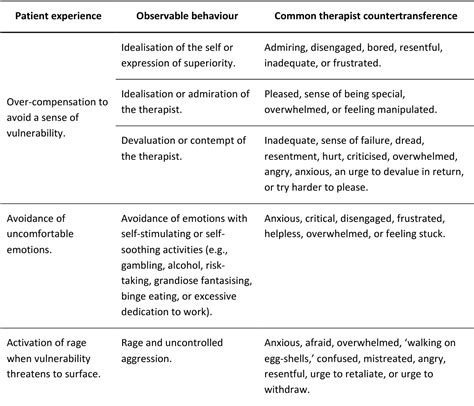 | Patient experience | Observable behaviour | Common therapist countertransference |
|---|---|---|
| Over-compensation to avoid a sense of vulnerability. | Idealisation of the self or expression of superiority. | Admiring, disengaged, bored, resentful, inadequate, or frustrated. |
| | Idealisation or admiration of the therapist. | Pleased, sense of being special, overwhelmed, or feeling manipulated. |
| | Devaluation or contempt of the therapist. | Inadequate, sense of failure, dread, resentment, hurt, criticised, overwhelmed, angry, anxious, an urge to devalue in return, or try harder to please. |
| Avoidance of uncomfortable emotions. | Avoidance of emotions with self-stimulating or self-soothing activities (e.g., gambling, alcohol, risk-taking, grandiose fantasising, binge eating, or excessive dedication to work). | Anxious, critical, disengaged, frustrated, helpless, overwhelmed, or feeling stuck. |
| Activation of rage when vulnerability threatens to surface. | Rage and uncontrolled aggression. | Anxious, afraid, overwhelmed, 'walking on egg-shells,' confused, mistreated, angry, resentful, urge to retaliate, or urge to withdraw. |